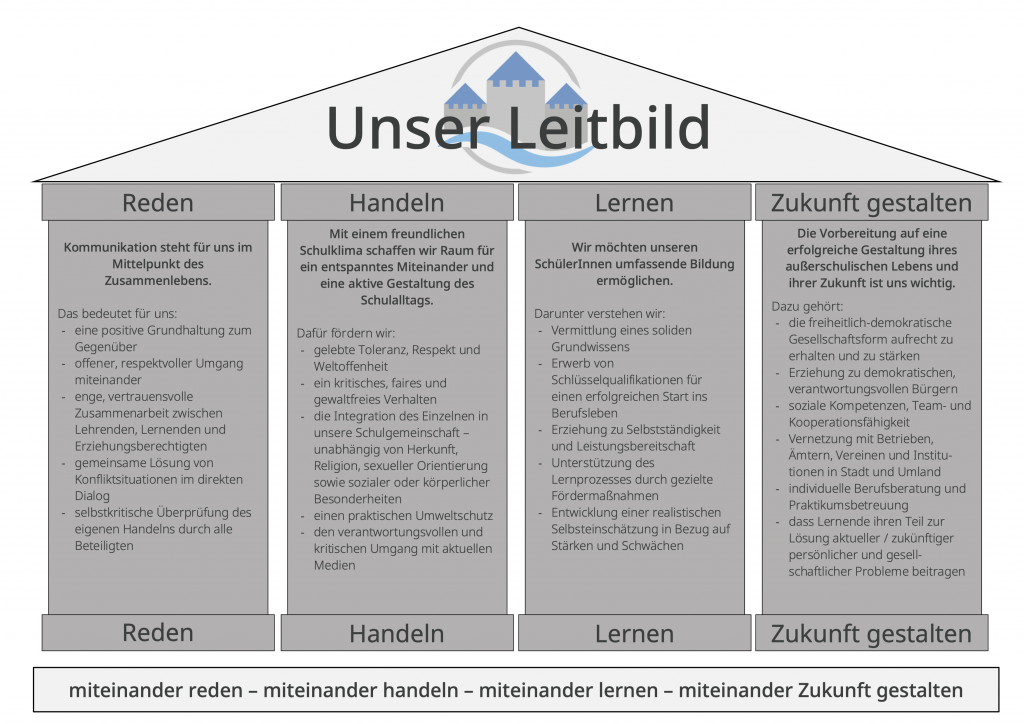 Unser Leitbild

Reden

Kommunikation steht für uns im Mittelpunkt des Zusammenlebens.

Das bedeutet für uns:
- eine positive Grundhaltung zum Gegenüber
- offener, respektvoller Umgang miteinander
- enge, vertrauensvolle Zusammenarbeit zwischen Lehrenden, Lernenden und Erziehungsberechtigten
- gemeinsame Lösung von Konfliktsituationen im direkten Dialog
- selbstkritische Überprüfung des eigenen Handelns durch alle Beteiligten

Reden

Handeln

Mit einem freundlichen Schulklima schaffen wir Raum für ein entspanntes Miteinander und eine aktive Gestaltung des Schulalltags.

Dafür fördern wir:
- gelebte Toleranz, Respekt und Weltoffenheit
- ein kritisches, faires und gewaltfreies Verhalten
- die Integration des Einzelnen in unsere Schulgemeinschaft – unabhängig von Herkunft, Religion, sexueller Orientierung sowie sozialer oder körperlicher Besonderheiten
- einen praktischen Umweltschutz
- den verantwortungsvollen und kritischen Umgang mit aktuellen Medien

Handeln

Lernen

Wir möchten unseren SchülerInnen umfassende Bildung ermöglichen.

Darunter verstehen wir:
- Vermittlung eines soliden Grundwissens
- Erwerb von Schlüsselqualifikationen für einen erfolgreichen Start ins Berufsleben
- Erziehung zu Selbstständigkeit und Leistungsbereitschaft
- Unterstützung des Lernprozesses durch gezielte Fördermaßnahmen
- Entwicklung einer realistischen Selbsteinschätzung in Bezug auf Stärken und Schwächen

Lernen

Zukunft gestalten

Die Vorbereitung auf eine erfolgreiche Gestaltung ihres außerschulischen Lebens und ihrer Zukunft ist uns wichtig.

Dazu gehört:
- die freiheitlich-demokratische Gesellschaftsform aufrecht zu erhalten und zu stärken
- Erziehung zu demokratischen, verantwortungsvollen Bürgern
- soziale Kompetenzen, Team- und Kooperationsfähigkeit
- Vernetzung mit Betrieben, Ämtern, Vereinen und Institutionen in Stadt und Umland
- individuelle Berufsberatung und Praktikumsbetreuung
- dass Lernende ihren Teil zur Lösung aktueller / zukünftiger persönlicher und gesellschaftlicher Probleme beitragen

Zukunft gestalten

miteinander reden – miteinander handeln – miteinander lernen – miteinander Zukunft gestalten